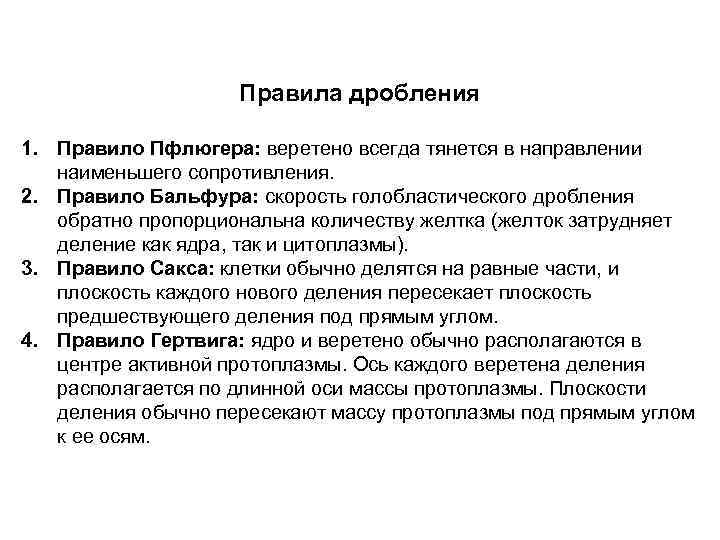 Правила дробления

1. Правило Пфлюгера: веретено всегда тянется в направлении наименьшего сопротивления.
2. Правило Бальфура: скорость голобластического дробления обратно пропорциональна количеству желтка (желток затрудняет деление как ядра, так и цитоплазмы).
3. Правило Сакса: клетки обычно делятся на равные части, и плоскость каждого нового деления пересекает плоскость предшествующего деления под прямым углом.
4. Правило Гертвига: ядро и веретено обычно располагаются в центре активной протоплазмы. Ось каждого веретена деления располагается по длинной оси массы протоплазмы. Плоскости деления обычно пересекают массу протоплазмы под прямым углом к ее осям.